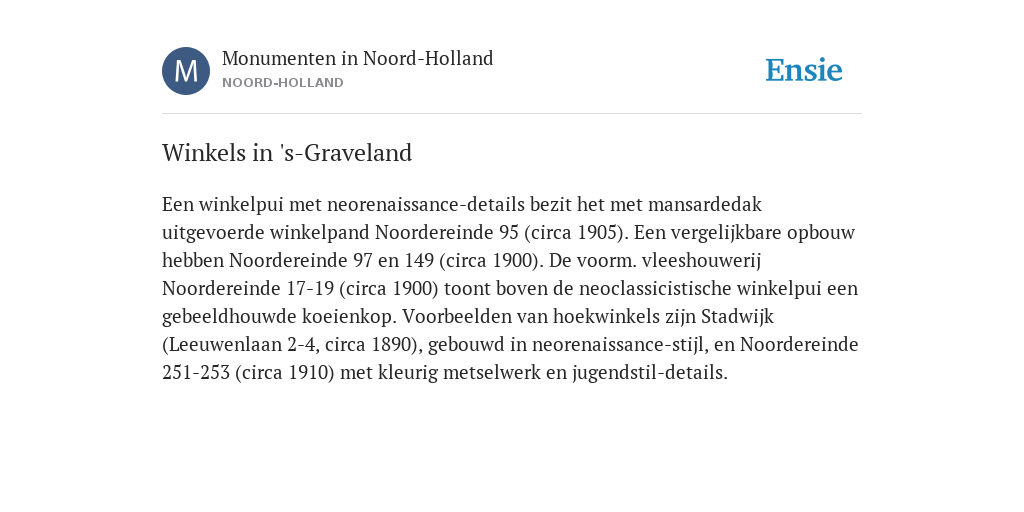 M

Monumenten in Noord-Holland
NOORD-HOLLAND

Ensie

Winkels in 's-Graveland

Een winkelpui met neorenaissance-details bezit het met mansardedak uitgevoerde winkelpand Noordereinde 95 (circa 1905). Een vergelijkbare opbouw hebben Noordereinde 97 en 149 (circa 1900). De voorm. vleeshouwerij Noordereinde 17-19 (circa 1900) toont boven de neoclassicistische winkelpui een gebeeldhouwde koeienkop. Voorbeelden van hoekwinkels zijn Stadwijk (Leeuwenlaan 2-4, circa 1890), gebouwd in neorenaissance-stijl, en Noordereinde 251-253 (circa 1910) met kleurig metselwerk en jugendstil-details.